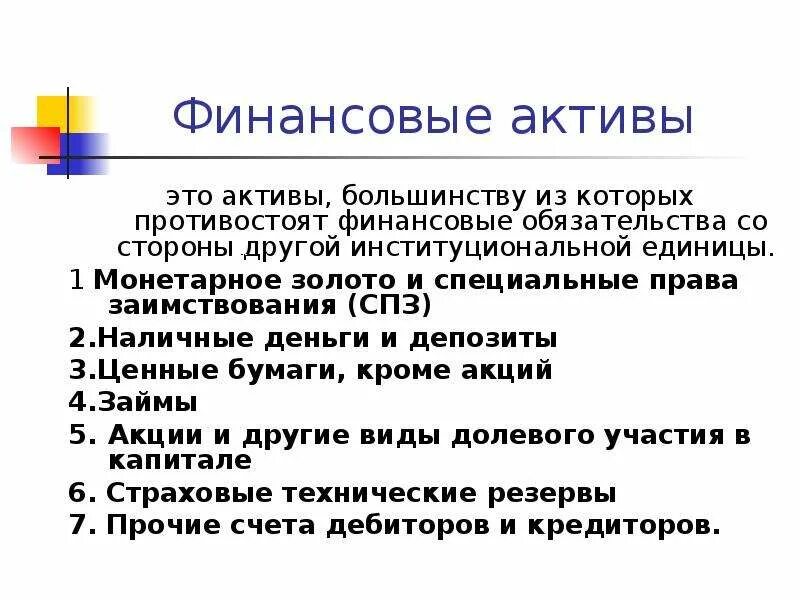 Финансовые активы

это активы, большинству из которых противостоят финансовые обязательства со стороны другой институциональной единицы.

1 Монетарное золото и специальные права заимствования (СПЗ)

2.Наличные деньги и депозиты

3.Ценные бумаги, кроме акций

4.Займы

5. Акции и другие виды долевого участия в капитале

6. Страховые технические резервы

7. Прочие счета дебиторов и кредиторов.